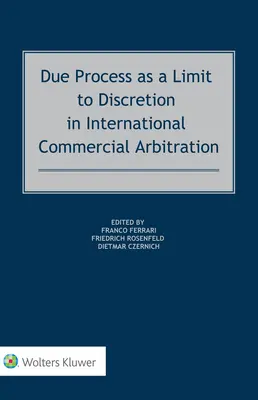 Due Process as a Limit to Discretion in International Commercial Arbitration

EDITED BY
FRANCO FERRARI
FRIEDRICH ROSENFELD
DIETMAR CZERNICH

Wolters Kluwer